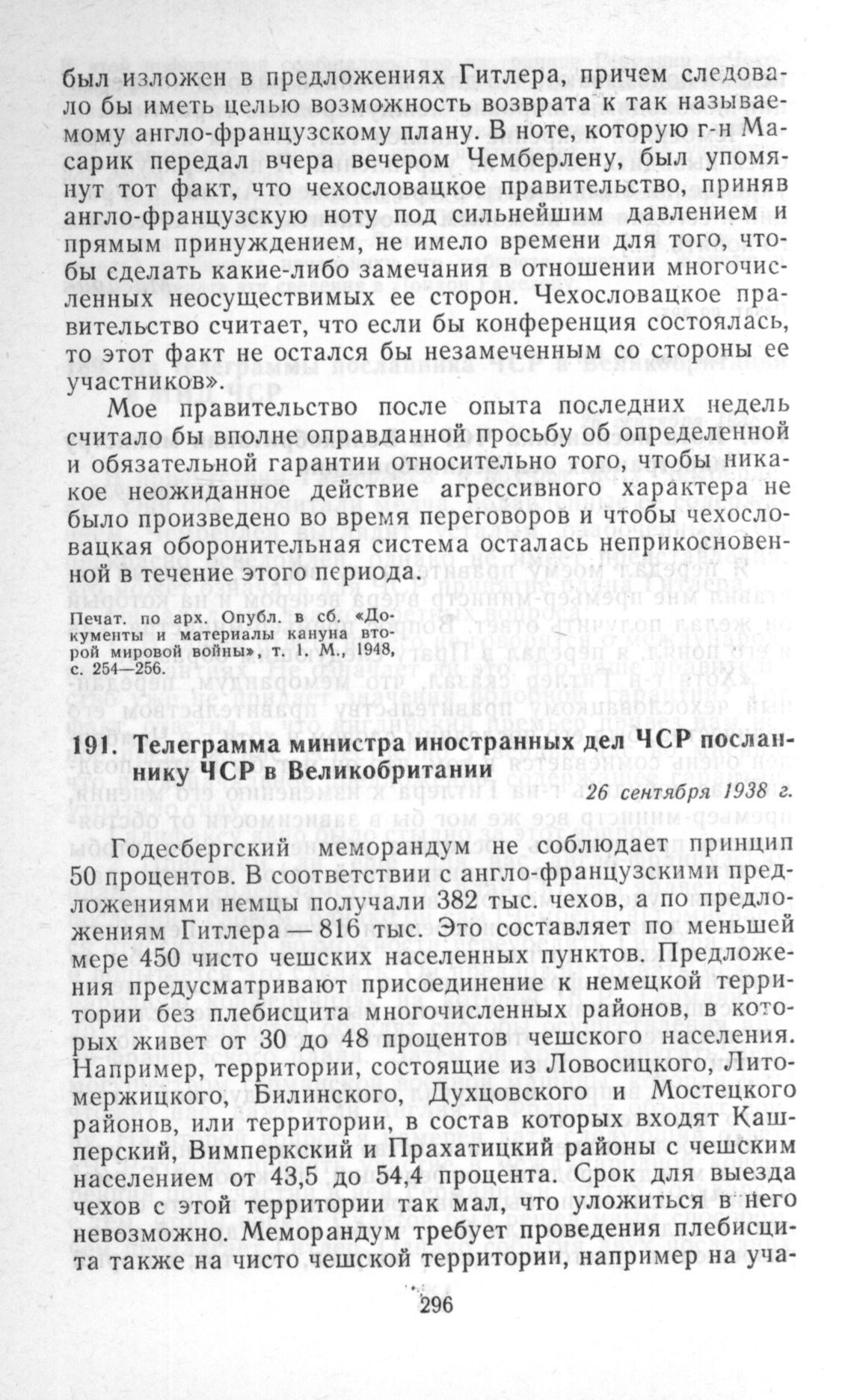 был изложен в предложениях Гитлера, причем следовало бы иметь целью возможность возврата к так называемому англо-французскому плану. В ноте, которую г-н Масарик передал вчера вечером Чемберлену, был упомянут тот факт, что чехословацкое правительство, приняв англо-французскую ноту под сильнейшим давлением и прямым принуждением, не имело времени для того, чтобы сделать какие-либо замечания в отношении многочисленных неосуществимых ее сторон. Чехословацкое правительство считает, что если бы конференция состоялась, то этот факт не остался бы незамеченным со стороны ее участников».

Мое правительство после опыта последних недель считало бы вполне оправданной просьбу об определенной и обязательной гарантии относительно того, чтобы никакое неожиданное действие агрессивного характера не было произведено во время переговоров и чтобы чехословацкая оборонительная система осталась неприкосновенной в течение этого периода.

Печат. по арх. Опубл. в сб. «Документы и материалы кануна второй мировой войны», т. 1. М., 1948, с. 254—256.

191. Телеграмма министра иностранных дел ЧСР посланнику ЧСР в Великобритании

26 сентября 1938 г.

Годесбергский меморандум не соблюдает принцип 50 процентов. В соответствии с англо-французскими предложениями немцы получали 382 тыс. чехов, а по предложениям Гитлера — 816 тыс. Это составляет по меньшей мере 450 чисто чешских населенных пунктов. Предложения предусматривают присоединение к немецкой территории без плебисцита многочисленных районов, в которых живет от 30 до 48 процентов чешского населения. Например, территории, состоящие из Ловосицкого, Литомержицкого, Билинского, Духцовского и Мостецкого районов, или территории, в состав которых входят Кашперский, Вимперкский и Прахатицкий районы с чешским населением от 43,5 до 54,4 процента. Срок для выезда чехов с этой территории так мал, что уложиться в него невозможно. Меморандум требует проведения плебисцита также на чисто чешской территории, например на уча-

296